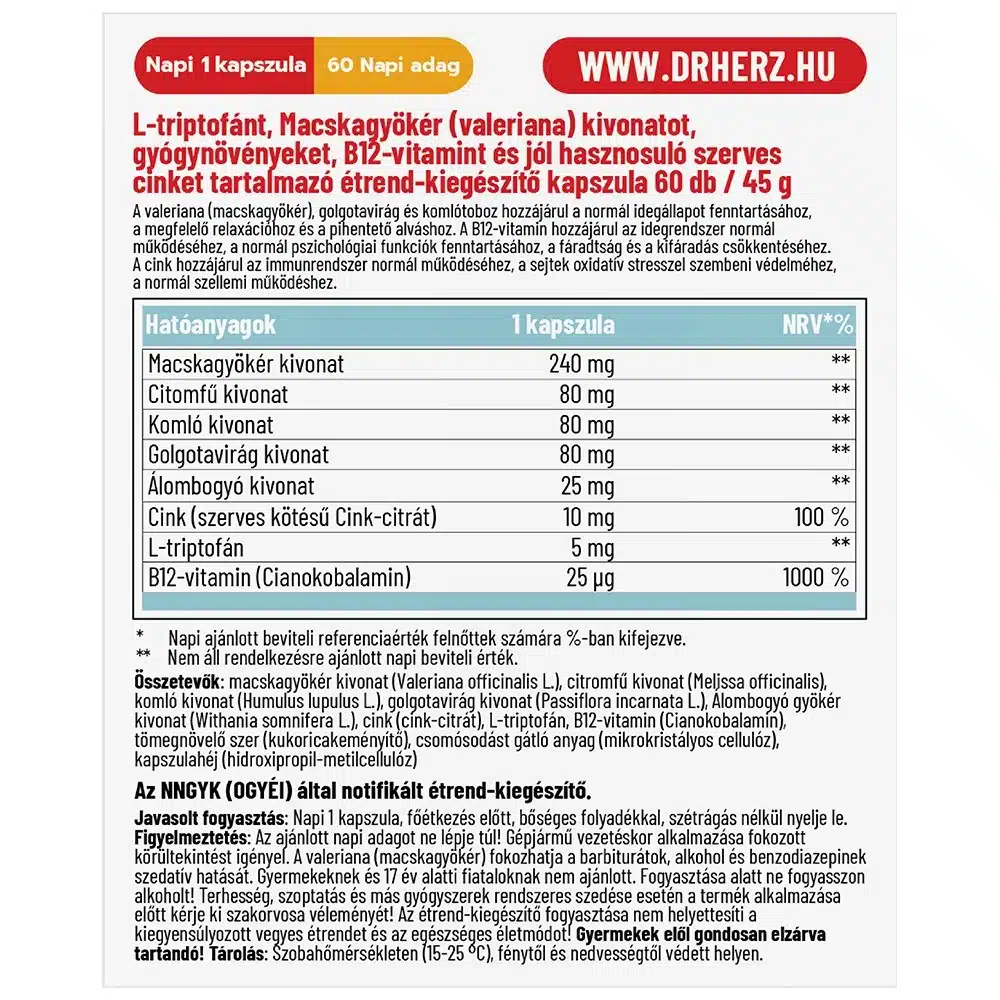 Napi 1 kapszula 60 Napi adag

WWW.DRHERZ.HU

L-triptofánt, Macskagyökér (valeriana) kivonatot, gyógynövényeket, B12-vitamint és jól hasznosuló szerves cinket tartalmazó étrend-kiegészítő kapszula 60 db / 45 g

A valeriana (macskagyökér), golgotavirág és komlótoboz hozzájárul a normál idegállapot fenntartásához, a megfelelő relaxációhoz és a pihentető alváshoz. A B12-vitamin hozzájárul az idegrendszer normál működéséhez, a normál pszichológiai funkciók fenntartásához, a fáradtság és a kifáradás csökkentéséhez. A cink hozzájárul az immunrendszer normál működéséhez, a sejtek oxidatív stresszel szembeni védelméhez, a normál szellemi működéshez.

| Hatóanyagok | 1 kapszula | NRV*% |
|---|---|---|
| Macskagyökér kivonat | 240 mg | ** |
| Citomfű kivonat | 80 mg | ** |
| Komló kivonat | 80 mg | ** |
| Golgotavirág kivonat | 80 mg | ** |
| Álombogyó kivonat | 25 mg | ** |
| Cink (szerves kötésű Cink-citrát) | 10 mg | 100 % |
| L-triptofán | 5 mg | ** |
| B12-vitamin (Cianokobalamin) | 25 µg | 1000 % |

* Napi ajánlott beviteli referenciaérték felnőttek számára %-ban kifejezve.
** Nem áll rendelkezésre ajánlott napi beviteli érték.

Összetevők: macskagyökér kivonat (Valeriana officinalis L.), citromfű kivonat (Melissa officinalis), komló kivonat (Humulus lupulus L.), golgotavirág kivonat (Passiflora incarnata L.), Álombogyó gyökér kivonat (Withania somnifera L.), cink (cink-citrát), L-triptofán, B12-vitamin (Cianokobalamin), tömegnövelő szer (kukoricakeményítő), csomósodást gátló anyag (mikrokristályos cellulóz), kapszulahéj (hidroxipropil-metilcellulóz)

Az NNGYK (OGYÉI) által notifikált étrend-kiegészítő.

Javasolt fogyasztás: Napi 1 kapszula, főétkezés előtt, bőséges folyadékkal, szétrágás nélkül nyelje le. Figyelmeztetés: Az ajánlott napi adagot ne lépje túl! Gépjármű vezetéskor alkalmazása fokozott körültekintést igényel. A valeriana (macskagyökér) fokozhatja a barbiturátok, alkohol és benzodiazepinek szedatív hatását. Gyermekeknek és 17 év alatti fiataloknak nem ajánlott. Fogyasztása alatt ne fogyasszon alkoholt! Terhesség, szoptatás és más gyógyszerek rendszeres szedése esetén a termék alkalmazása előtt kérje ki szakorvosa véleményét! Az étrend-kiegészítő fogyasztása nem helyettesíti a kiegyensúlyozott vegyes étrendet és az egészséges életmódot! Gyermekek elől gondosan elzárva tartandó! Tárolás: Szobahőmérsékleten (15-25 °C), fénytől és nedvességtől védett helyen.